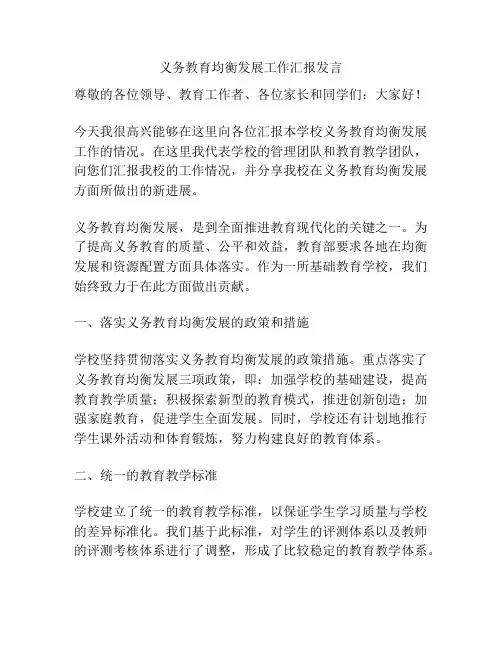 义务教育均衡发展工作汇报发言

尊敬的各位领导、教育工作者、各位家长和同学们：大家好！

今天我很高兴能够在这里向各位汇报本学校义务教育均衡发展工作的情况。在这里我代表学校的管理团队和教育教学团队，向您们汇报我校的工作情况，并分享我校在义务教育均衡发展方面所做出的新进展。

义务教育均衡发展，是到全面推进教育现代化的关键之一。为了提高义务教育的质量、公平和效益，教育部要求各地在均衡发展和资源配置方面具体落实。作为一所基础教育学校，我们始终致力于在此方面做出贡献。

一、落实义务教育均衡发展的政策和措施

学校坚持贯彻落实义务教育均衡发展的政策措施。重点落实了义务教育均衡发展三项政策，即：加强学校的基础建设，提高教育教学质量；积极探索新型的教育模式，推进创新创造；加强家庭教育，促进学生全面发展。同时，学校还有计划地推行学生课外活动和体育锻炼，努力构建良好的教育体系。

二、统一的教育教学标准

学校建立了统一的教育教学标准，以保证学生学习质量与学校的差异标准化。我们基于此标准，对学生的评测体系以及教师的评测考核体系进行了调整，形成了比较稳定的教育教学体系。